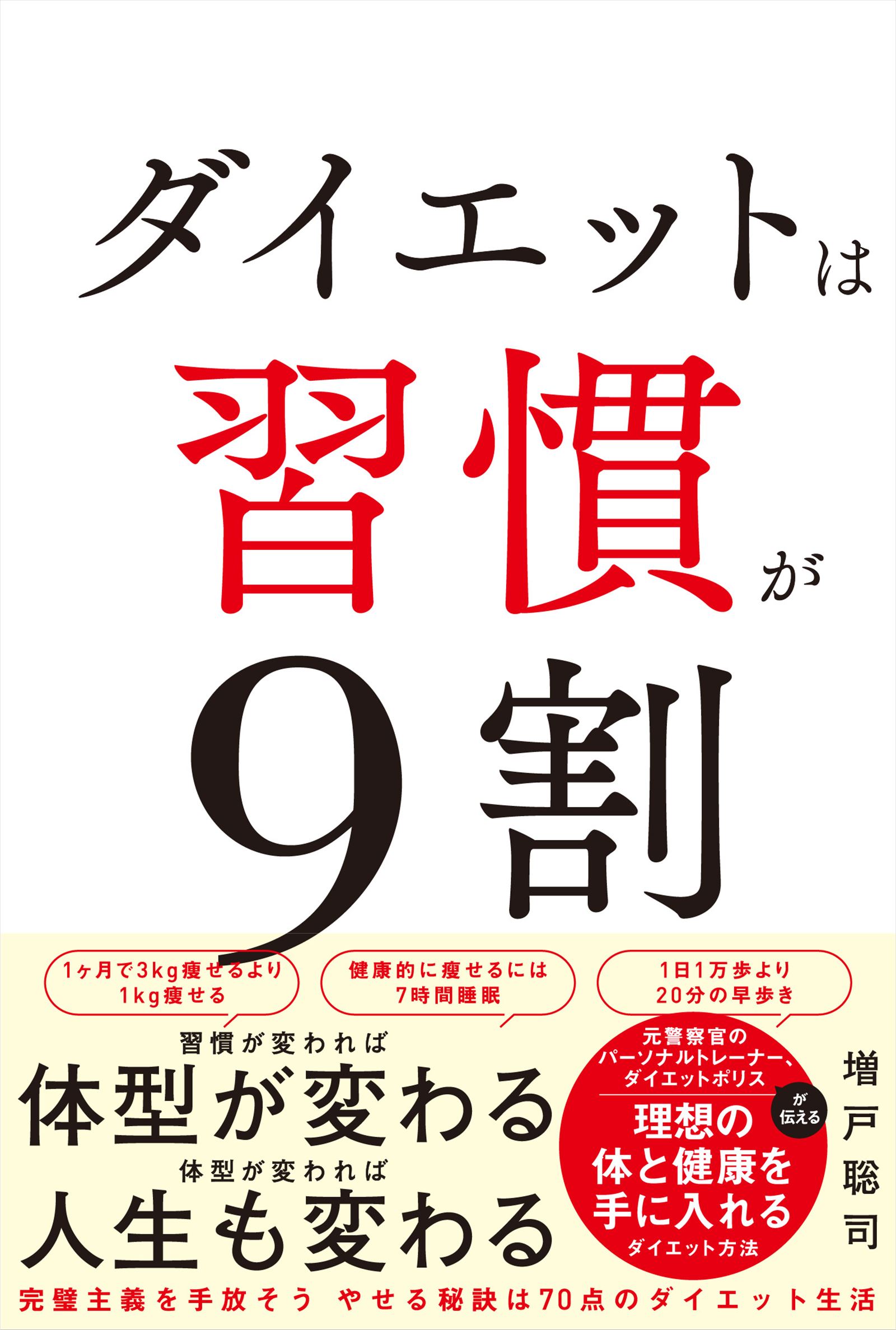 ダイエットは
習慣が
9割

1ヶ月で3kg痩せるより
1kg痩せる

健康的に痩せるには
7時間睡眠

1日1万歩より
20分の早歩き

習慣が変われば
体型が変わる
体型が変われば
人生も変わる

元警察官の
パーソナルトレーナー、
ダイエットポリス
が伝える
理想の
体と健康を
手に入れる
ダイエット方法

増戸聡司

完璧主義を手放そう やせる秘訣は70点のダイエット生活